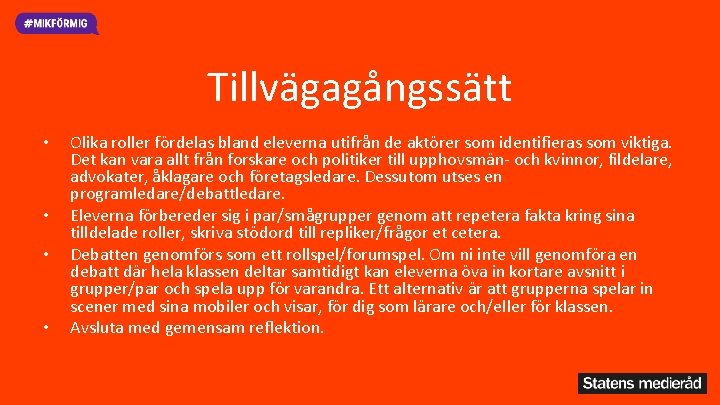 #MIKFÖRMIG

Tillvägagångssätt

• Olika roller fördelas bland eleverna utifrån de aktörer som identifieras som viktiga. Det kan vara allt från forskare och politiker till upphovsmän- och kvinnor, fildelare, advokater, åklagare och företagsledare. Dessutom utses en programledare/debattledare.

• Eleverna förbereder sig i par/smågrupper genom att repetera fakta kring sina tilldelade roller, skriva stödord till repliker/frågor et cetera.

• Debatten genomförs som ett rollspel/forumspel. Om ni inte vill genomföra en debatt där hela klassen deltar samtidigt kan eleverna öva in kortare avsnitt i grupper/par och spela upp för varandra. Ett alternativ är att grupperna spelar in scener med sina mobiler och visar, för dig som lärare och/eller för klassen.

• Avsluta med gemensam reflektion.

Statens medieråd